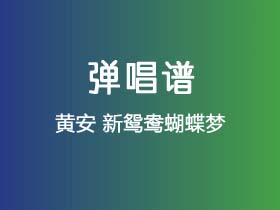 弹唱谱

黄安 新鸳鸯蝴蝶梦